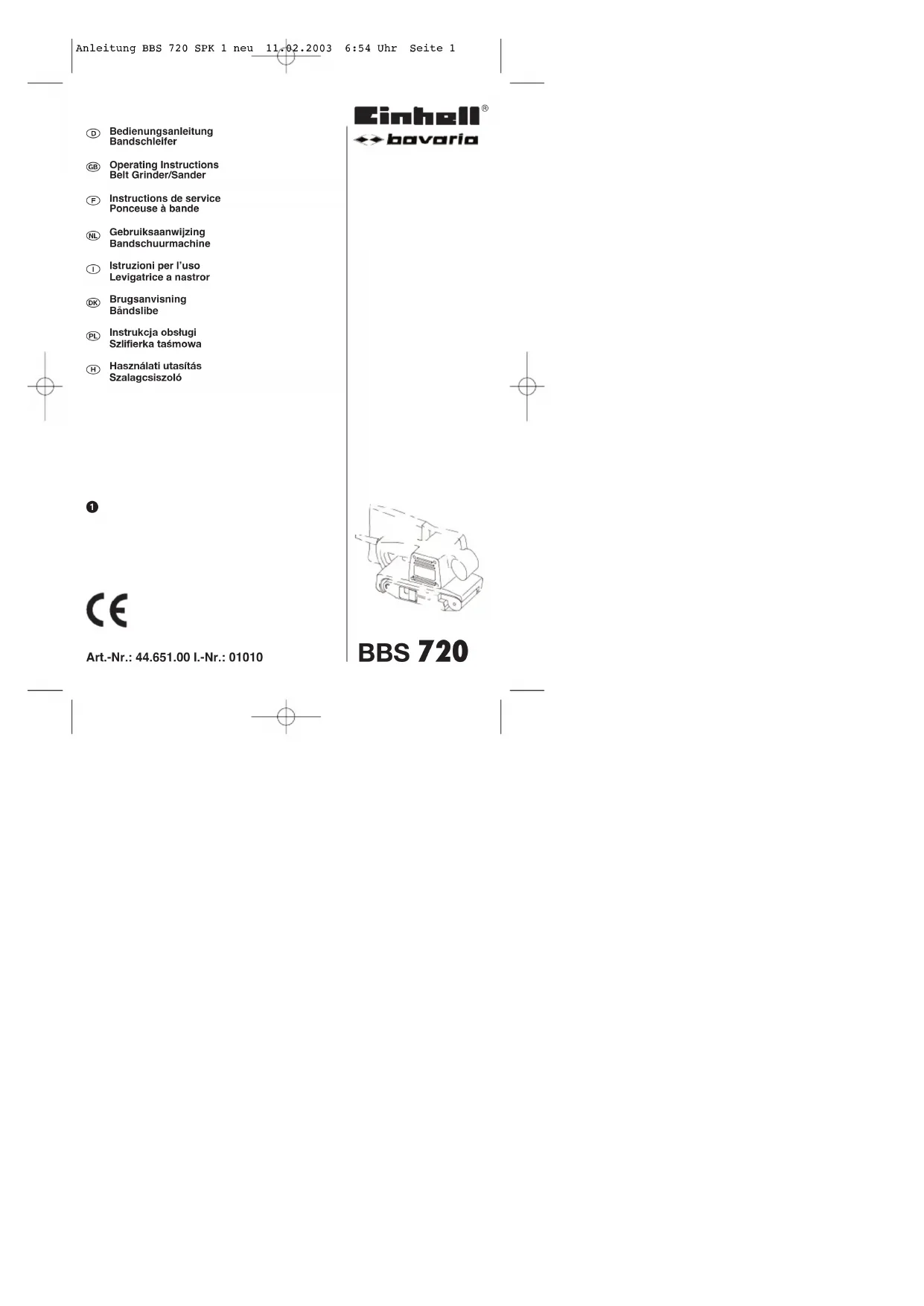 Anleitung BBS 720 SPK 1 neu 11.02.2003 6:54 Uhr Seite 1

Einhell®
bavaria

D Bedienungsanleitung
Bandschleifer

GB Operating Instructions
Belt Grinder/Sander

F Instructions de service
Ponceuse à bande

NL Gebruiksaanwijzing
Bandschuurmachine

I Istruzioni per l'uso
Levigatrice a nastror

DK Brugsanvisning
Båndslibe

PL Instrukcja obsługi
Szlifierka taśmowa

H Használati utasítás
Szalagcsiszoló

1

CE

Art.-Nr.: 44.651.00 I.-Nr.: 01010

BBS 720